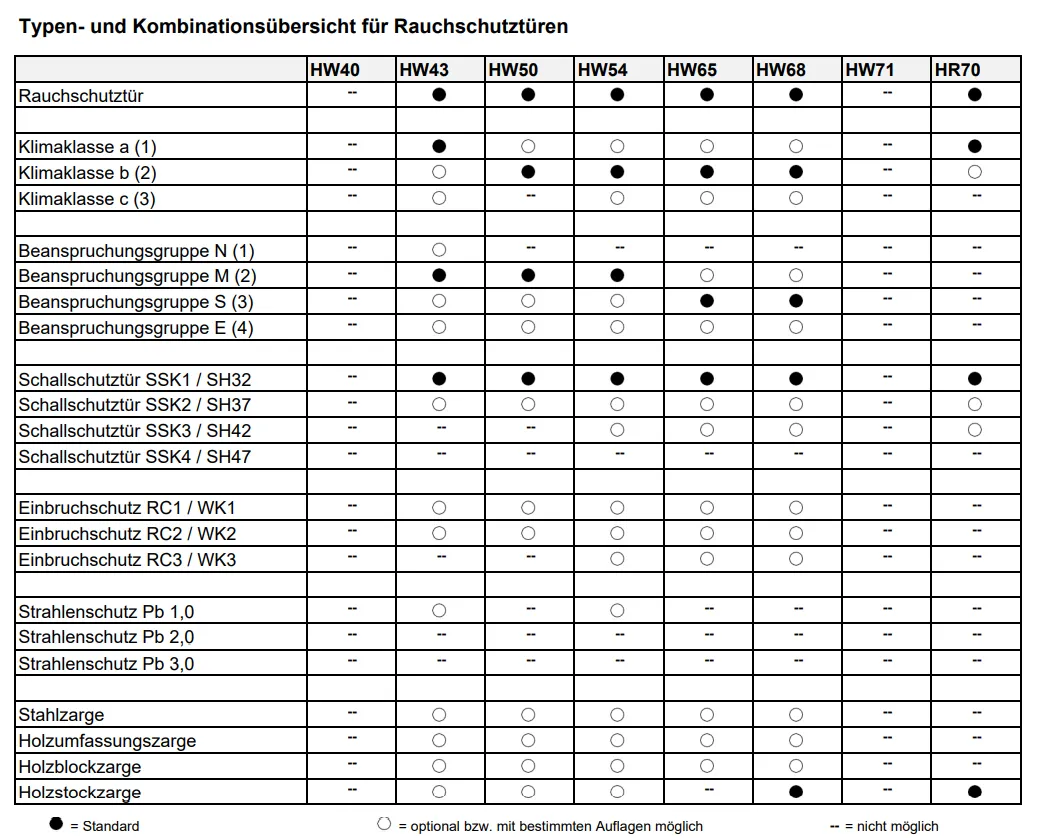 Typen- und Kombinationsübersicht für Rauchschutztüren

| | HW40 | HW43 | HW50 | HW54 | HW65 | HW68 | HW71 | HR70 |
|---|---|---|---|---|---|---|---|---|
| Rauchschutztür | -- | ● | ● | ● | ● | ● | -- | ● |
| | | | | | | | | |
| Klimaklasse a (1) | -- | ● | ○ | ○ | ○ | ○ | -- | ● |
| Klimaklasse b (2) | -- | ○ | ● | ● | ● | ● | -- | ○ |
| Klimaklasse c (3) | -- | ○ | -- | ○ | ○ | ○ | -- | -- |
| | | | | | | | | |
| Beanspruchungsgruppe N (1) | -- | ○ | -- | -- | -- | -- | -- | -- |
| Beanspruchungsgruppe M (2) | -- | ● | ● | ● | ○ | ○ | -- | -- |
| Beanspruchungsgruppe S (3) | -- | ○ | ○ | ○ | ● | ● | -- | -- |
| Beanspruchungsgruppe E (4) | -- | ○ | ○ | ○ | ○ | ○ | -- | -- |
| | | | | | | | | |
| Schallschutztür SSK1 / SH32 | -- | ● | ● | ● | ● | ● | -- | ● |
| Schallschutztür SSK2 / SH37 | -- | ○ | ○ | ○ | ○ | ○ | -- | ○ |
| Schallschutztür SSK3 / SH42 | -- | -- | -- | ○ | ○ | ○ | -- | ○ |
| Schallschutztür SSK4 / SH47 | -- | -- | -- | -- | -- | -- | -- | -- |
| | | | | | | | | |
| Einbruchschutz RC1 / WK1 | -- | ○ | ○ | ○ | ○ | ○ | -- | -- |
| Einbruchschutz RC2 / WK2 | -- | ○ | ○ | ○ | ○ | ○ | -- | -- |
| Einbruchschutz RC3 / WK3 | -- | -- | -- | ○ | ○ | ○ | -- | -- |
| | | | | | | | | |
| Strahlenschutz Pb 1,0 | -- | ○ | -- | ○ | -- | -- | -- | -- |
| Strahlenschutz Pb 2,0 | -- | -- | -- | -- | -- | -- | -- | -- |
| Strahlenschutz Pb 3,0 | -- | -- | -- | -- | -- | -- | -- | -- |
| | | | | | | | | |
| Stahlzarge | -- | ○ | ○ | ○ | ○ | ○ | -- | -- |
| Holzumfassungszarge | -- | ○ | ○ | ○ | ○ | ○ | -- | -- |
| Holzblockzarge | -- | ○ | ○ | ○ | ○ | ○ | -- | -- |
| Holzstockzarge | -- | ○ | ○ | ○ | -- | ● | -- | ● |

● = Standard ○ = optional bzw. mit bestimmten Auflagen möglich -- = nicht möglich